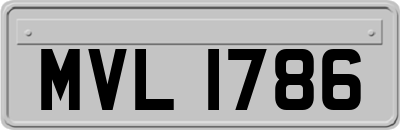 MVL 1786